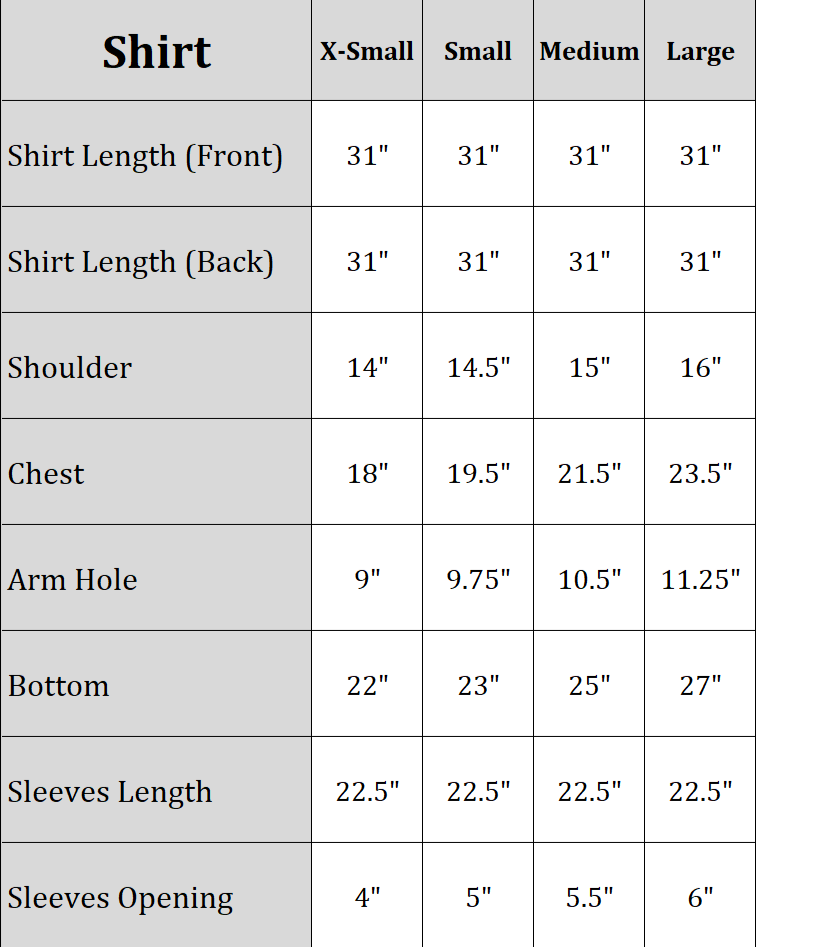 | Shirt | X-Small | Small | Medium | Large |
|---|---|---|---|---|
| Shirt Length (Front) | 31" | 31" | 31" | 31" |
| Shirt Length (Back) | 31" | 31" | 31" | 31" |
| Shoulder | 14" | 14.5" | 15" | 16" |
| Chest | 18" | 19.5" | 21.5" | 23.5" |
| Arm Hole | 9" | 9.75" | 10.5" | 11.25" |
| Bottom | 22" | 23" | 25" | 27" |
| Sleeves Length | 22.5" | 22.5" | 22.5" | 22.5" |
| Sleeves Opening | 4" | 5" | 5.5" | 6" |